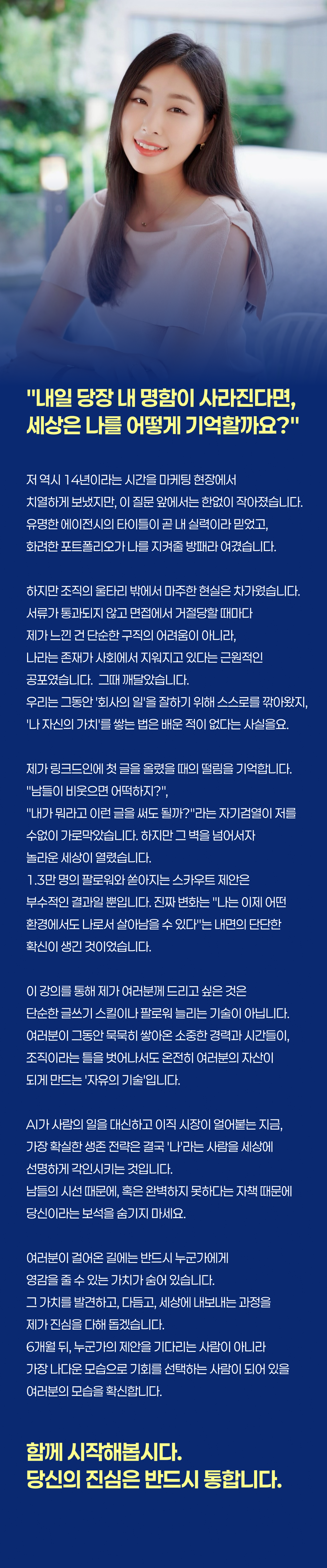 "내일 당장 내 명함이 사라진다면, 세상은 나를 어떻게 기억할까요?"

저 역시 14년이라는 시간을 마케팅 현장에서 치열하게 보냈지만, 이 질문 앞에서는 한없이 작아졌습니다. 유명한 에이전시의 타이틀이 곧 내 실력이라 믿었고, 화려한 포트폴리오가 나를 지켜줄 방패라 여겼습니다.

하지만 조직의 울타리 밖에서 마주한 현실은 차가웠습니다. 서류가 통과되지 않고 면접에서 거절당할 때마다 제가 느낀 건 단순한 구직의 어려움이 아니라, 나라는 존재가 사회에서 지워지고 있다는 근원적인 공포였습니다. 그때 깨달았습니다. 우리는 그동안 '회사의 일'을 잘하기 위해 스스로를 깎아왔지, '나 자신의 가치'를 쌓는 법은 배운 적이 없다는 사실을요.

제가 링크드인에 첫 글을 올렸을 때의 떨림을 기억합니다. "남들이 비웃으면 어떡하지?", "내가 뭐라고 이런 글을 써도 될까?"라는 자기검열이 저를 수없이 가로막았습니다. 하지만 그 벽을 넘어서자 놀라운 세상이 열렸습니다. 1.3만 명의 팔로워와 쏟아지는 스카우트 제안은 부수적인 결과일 뿐입니다. 진짜 변화는 "나는 이제 어떤 환경에서도 나로서 살아남을 수 있다"는 내면의 단단한 확신이 생긴 것이었습니다.

이 강의를 통해 제가 여러분께 드리고 싶은 것은 단순한 글쓰기 스킬이나 팔로워 늘리는 기술이 아닙니다. 여러분이 그동안 묵묵히 쌓아온 소중한 경력과 시간들이, 조직이라는 틀을 벗어나서도 온전히 여러분의 자산이 되게 만드는 '자유의 기술'입니다.

AI가 사람의 일을 대신하고 이직 시장이 얼어붙는 지금, 가장 확실한 생존 전략은 결국 '나'라는 사람을 세상에 선명하게 각인시키는 것입니다. 남들의 시선 때문에, 혹은 완벽하지 못하다는 자책 때문에 당신이라는 보석을 숨기지 마세요.

여러분이 걸어온 길에는 반드시 누군가에게 영감을 줄 수 있는 가치가 숨어 있습니다. 그 가치를 발견하고, 다듬고, 세상에 내보내는 과정을 제가 진심을 다해 돕겠습니다. 6개월 뒤, 누군가의 제안을 기다리는 사람이 아니라 가장 나다운 모습으로 기회를 선택하는 사람이 되어 있을 여러분의 모습을 확신합니다.

함께 시작해봅시다.
당신의 진심은 반드시 통합니다.